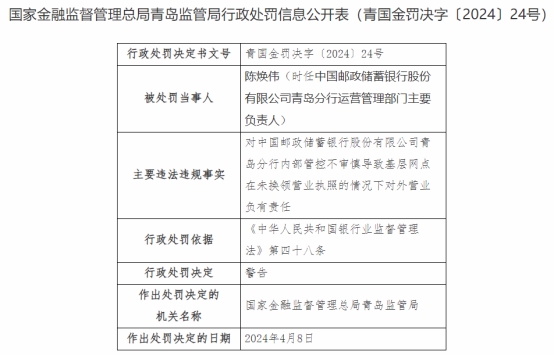 国家金融监督管理总局青岛监管局行政处罚信息公开表（青国金罚决字〔2024〕24号）

| 行政处罚决定书文号 | 青国金罚决字〔2024〕24号 |
|---|---|
| 被处罚当事人 | 陈焕伟（时任中国邮政储蓄银行股份有限公司青岛分行运营管理部门主要负责人） |
| 主要违法违规事实 | 对中国邮政储蓄银行股份有限公司青岛分行内部管控不审慎导致基层网点在未换领营业执照的情况下对外营业负有责任 |
| 行政处罚依据 | 《中华人民共和国银行业监督管理法》第四十八条 |
| 行政处罚决定 | 警告 |
| 作出处罚决定的机关名称 | 国家金融监督管理总局青岛监管局 |
| 作出处罚决定的日期 | 2024年4月8日 |